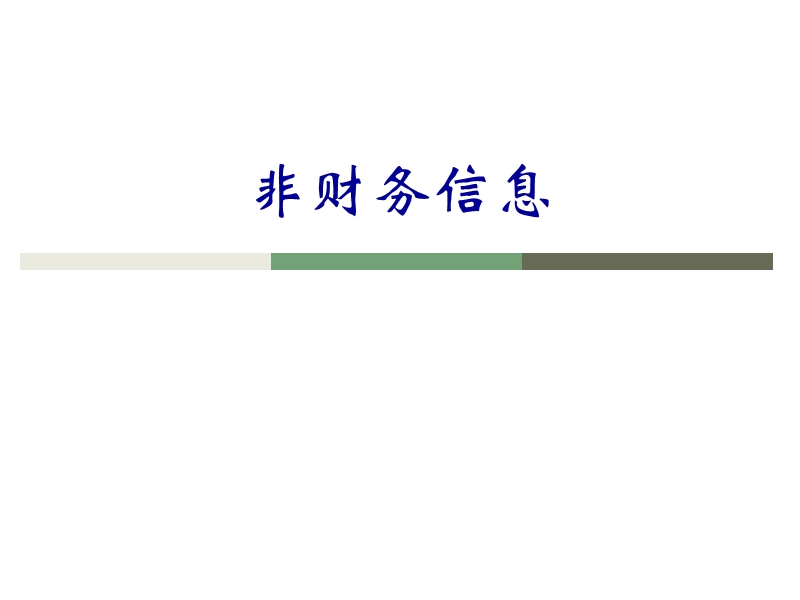 非财务信息